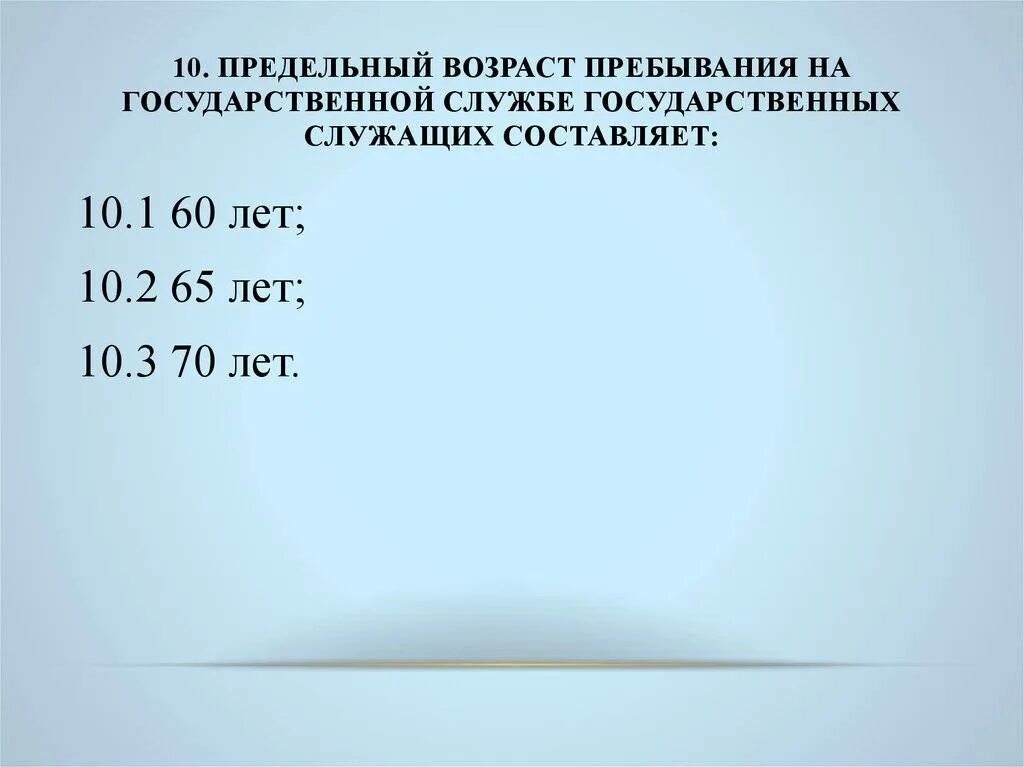 10. ПРЕДЕЛЬНЫЙ ВОЗРАСТ ПРЕБЫВАНИЯ НА ГОСУДАРСТВЕННОЙ СЛУЖБЕ ГОСУДАРСТВЕННЫХ СЛУЖАЩИХ СОСТАВЛЯЕТ:

10.1 60 лет;

10.2 65 лет;

10.3 70 лет.